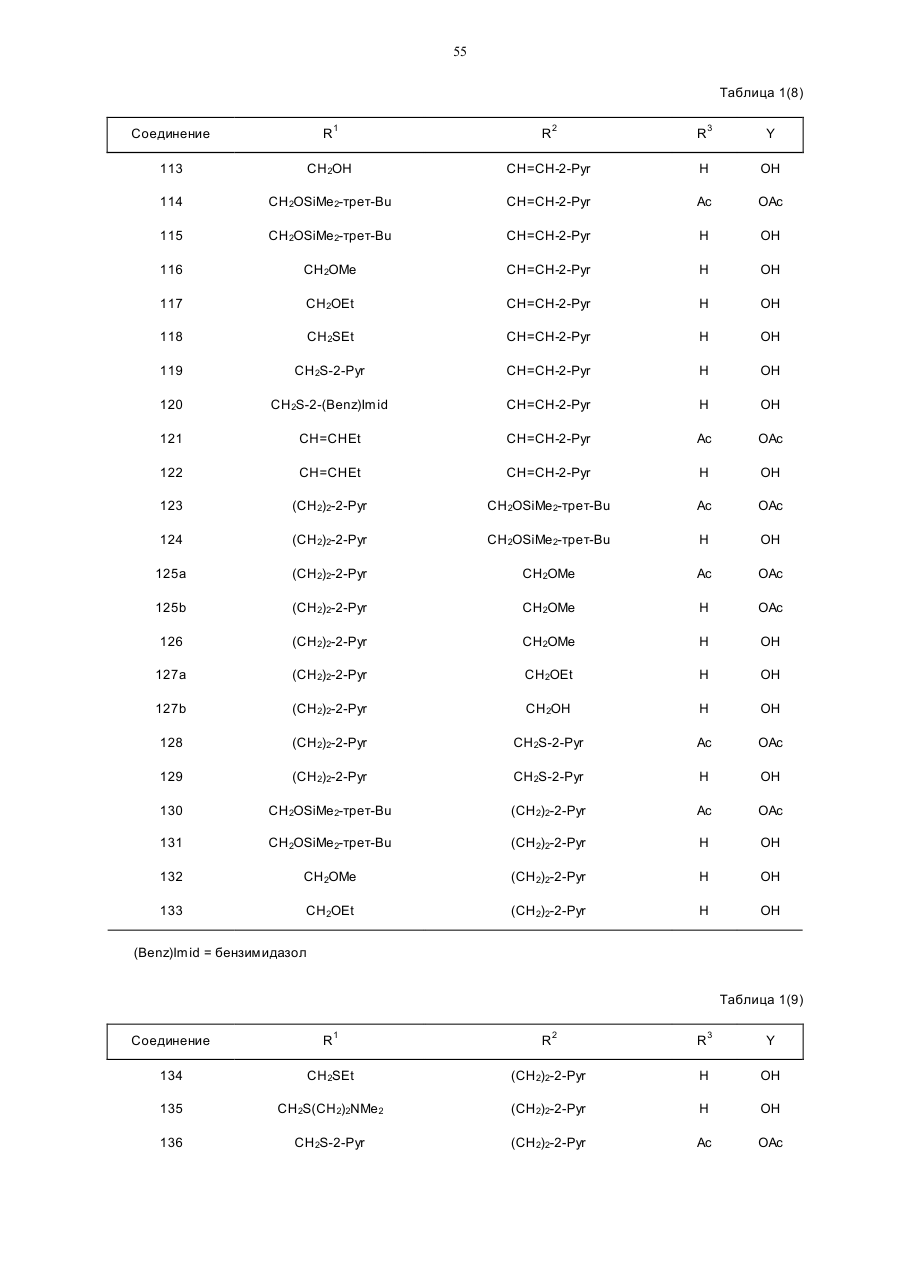 55

Таблица 1(8)

| Соединение | $R^1$ | $R^2$ | $R^3$ | Y |
|---|---|---|---|---|
| 113 | $CH_2OH$ | CH=CH-2-Pyr | H | OH |
| 114 | $CH_2OSiMe_2$-трет-Bu | CH=CH-2-Pyr | Ac | OAc |
| 115 | $CH_2OSiMe_2$-трет-Bu | CH=CH-2-Pyr | H | OH |
| 116 | $CH_2OMe$ | CH=CH-2-Pyr | H | OH |
| 117 | $CH_2OEt$ | CH=CH-2-Pyr | H | OH |
| 118 | $CH_2SEt$ | CH=CH-2-Pyr | H | OH |
| 119 | $CH_2S$-2-Pyr | CH=CH-2-Pyr | H | OH |
| 120 | $CH_2S$-2-(Benz)Imid | CH=CH-2-Pyr | H | OH |
| 121 | CH=CHEt | CH=CH-2-Pyr | Ac | OAc |
| 122 | CH=CHEt | CH=CH-2-Pyr | H | OH |
| 123 | $(CH_2)_2$-2-Pyr | $CH_2OSiMe_2$-трет-Bu | Ac | OAc |
| 124 | $(CH_2)_2$-2-Pyr | $CH_2OSiMe_2$-трет-Bu | H | OH |
| 125a | $(CH_2)_2$-2-Pyr | $CH_2OMe$ | Ac | OAc |
| 125b | $(CH_2)_2$-2-Pyr | $CH_2OMe$ | H | OAc |
| 126 | $(CH_2)_2$-2-Pyr | $CH_2OMe$ | H | OH |
| 127a | $(CH_2)_2$-2-Pyr | $CH_2OEt$ | H | OH |
| 127b | $(CH_2)_2$-2-Pyr | $CH_2OH$ | H | OH |
| 128 | $(CH_2)_2$-2-Pyr | $CH_2S$-2-Pyr | Ac | OAc |
| 129 | $(CH_2)_2$-2-Pyr | $CH_2S$-2-Pyr | H | OH |
| 130 | $CH_2OSiMe_2$-трет-Bu | $(CH_2)_2$-2-Pyr | Ac | OAc |
| 131 | $CH_2OSiMe_2$-трет-Bu | $(CH_2)_2$-2-Pyr | H | OH |
| 132 | $CH_2OMe$ | $(CH_2)_2$-2-Pyr | H | OH |
| 133 | $CH_2OEt$ | $(CH_2)_2$-2-Pyr | H | OH |

(Benz)Imid = бензимидазол

Таблица 1(9)

| Соединение | $R^1$ | $R^2$ | $R^3$ | Y |
|---|---|---|---|---|
| 134 | $CH_2SEt$ | $(CH_2)_2$-2-Pyr | H | OH |
| 135 | $CH_2S(CH_2)_2NMe_2$ | $(CH_2)_2$-2-Pyr | H | OH |
| 136 | $CH_2S$-2-Pyr | $(CH_2)_2$-2-Pyr | Ac | OAc |